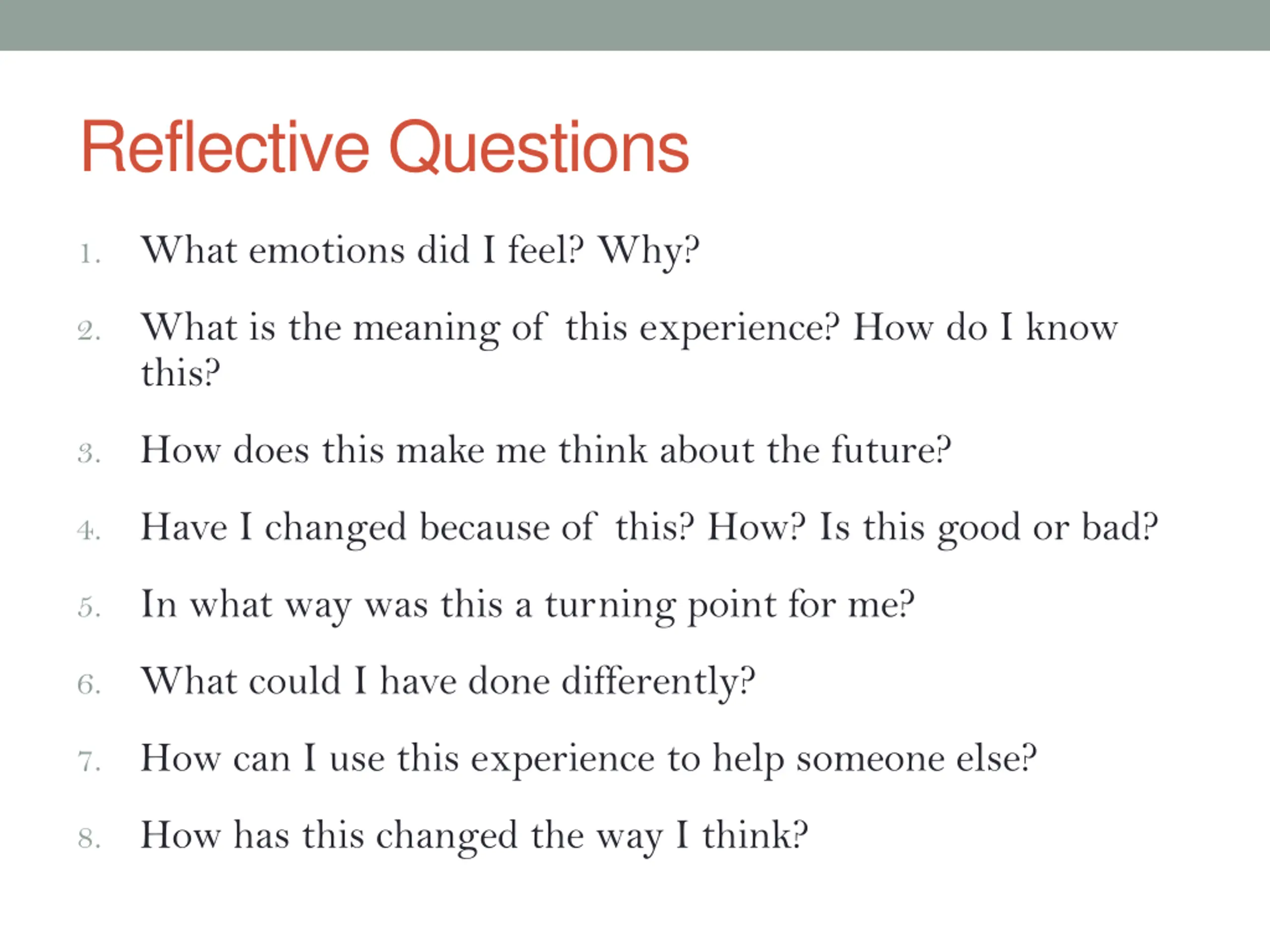 Reflective Questions

1. What emotions did I feel? Why?
2. What is the meaning of this experience? How do I know this?
3. How does this make me think about the future?
4. Have I changed because of this? How? Is this good or bad?
5. In what way was this a turning point for me?
6. What could I have done differently?
7. How can I use this experience to help someone else?
8. How has this changed the way I think?